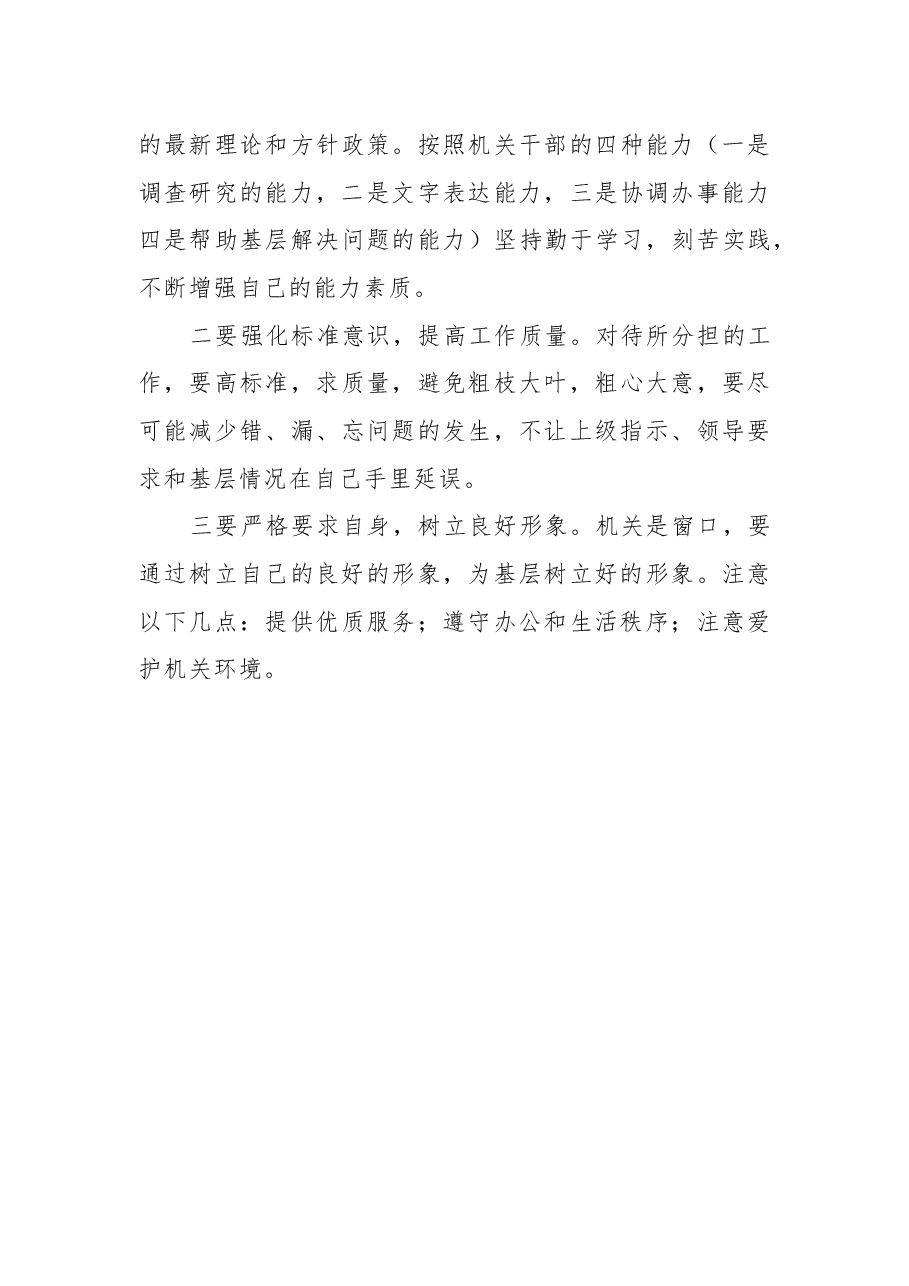 的最新理论和方针政策。按照机关干部的四种能力（一是调查研究的能力，二是文字表达能力，三是协调办事能力四是帮助基层解决问题的能力）坚持勤于学习，刻苦实践，不断增强自己的能力素质。

二要强化标准意识，提高工作质量。对待所分担的工作，要高标准，求质量，避免粗枝大叶，粗心大意，要尽可能减少错、漏、忘问题的发生，不让上级指示、领导要求和基层情况在自己手里延误。

三要严格要求自身，树立良好形象。机关是窗口，要通过树立自己的良好的形象，为基层树立好的形象。注意以下几点：提供优质服务；遵守办公和生活秩序；注意爱护机关环境。